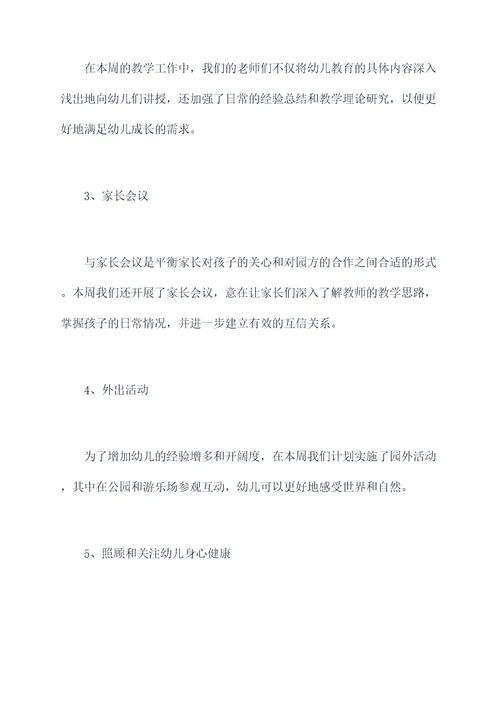 在本周的教学工作中，我们的老师们不仅将幼儿教育的具体内容深入浅出地向幼儿们讲授，还加强了日常的经验总结和教学理论研究，以便更好地满足幼儿成长的需求。

3、家长会议

与家长会议是平衡家长对孩子的关心和对园方的合作之间合适的形式。本周我们还开展了家长会议，意在让家长们深入了解教师的教学思路，掌握孩子的日常情况，并进一步建立有效的互信关系。

4、外出活动

为了增加幼儿的经验增多和开阔度，在本周我们计划实施了园外活动，其中在公园和游乐场参观互动，幼儿可以更好地感受世界和自然。

5、照顾和关注幼儿身心健康